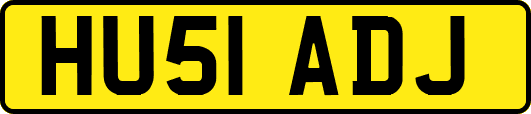 HU51 ADJ